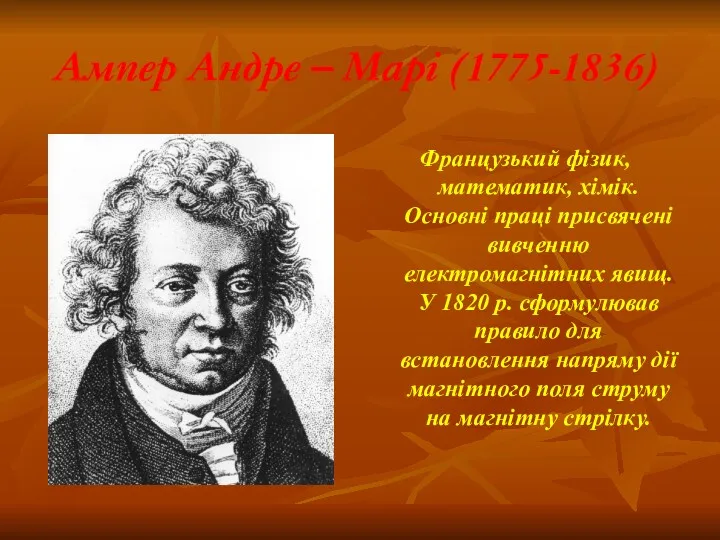 Ампер Андре – Марі (1775-1836)

Французький фізик, математик, хімік. Основні праці присвячені вивченню електромагнітних явищ. У 1820 р. сформулював правило для встановлення напряму дії магнітного поля струму на магнітну стрілку.